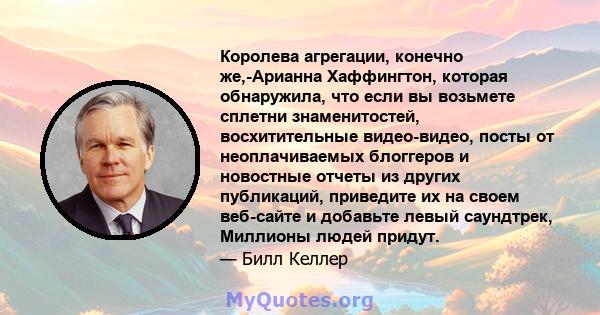 Королева агрегации, конечно же,-Арианна Хаффингтон, которая обнаружила, что если вы возьмете сплетни знаменитостей, восхитительные видео-видео, посты от неоплачиваемых блоггеров и новостные отчеты из других публикаций, приведите их на своем веб-сайте и добавьте левый саундтрек, Миллионы людей придут.
— Билл Келлер

MyQuotes.org